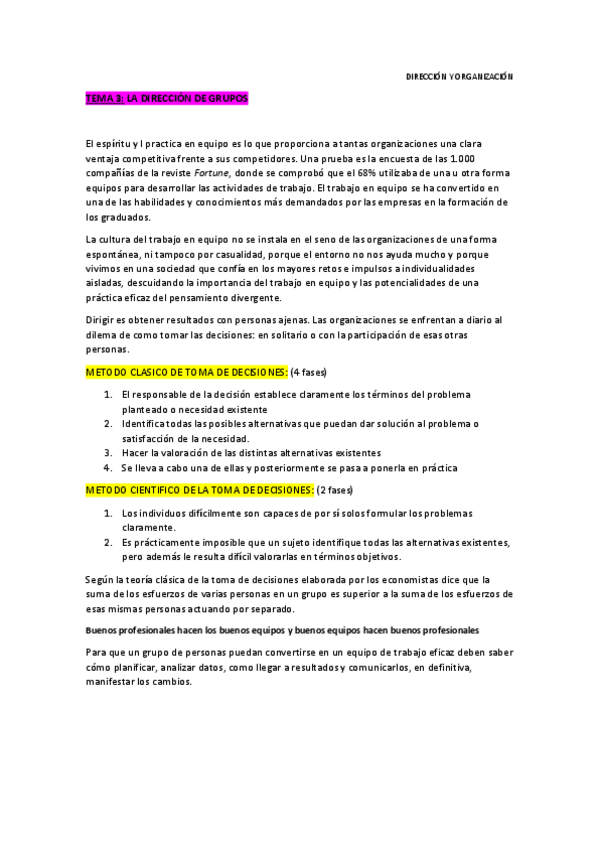 DIRECCIÓN Y ORGANIZACIÓN

TEMA 3: LA DIRECCIÓN DE GRUPOS

El espíritu y l practica en equipo es lo que proporciona a tantas organizaciones una clara ventaja competitiva frente a sus competidores. Una prueba es la encuesta de las 1.000 compañías de la reviste Fortune, donde se comprobó que el 68% utilizaba de una u otra forma equipos para desarrollar las actividades de trabajo. El trabajo en equipo se ha convertido en una de las habilidades y conocimientos más demandados por las empresas en la formación de los graduados.

La cultura del trabajo en equipo no se instala en el seno de las organizaciones de una forma espontánea, ni tampoco por casualidad, porque el entorno no nos ayuda mucho y porque vivimos en una sociedad que confía en los mayores retos e impulsos a individualidades aisladas, descuidando la importancia del trabajo en equipo y las potencialidades de una práctica eficaz del pensamiento divergente.

Dirigir es obtener resultados con personas ajenas. Las organizaciones se enfrentan a diario al dilema de como tomar las decisiones: en solitario o con la participación de esas otras personas.

METODO CLASICO DE TOMA DE DECISIONES: (4 fases)

1. El responsable de la decisión establece claramente los términos del problema planteado o necesidad existente
2. Identifica todas las posibles alternativas que puedan dar solución al problema o satisfacción de la necesidad.
3. Hacer la valoración de las distintas alternativas existentes
4. Se lleva a cabo una de ellas y posteriormente se pasa a ponerla en práctica

METODO CIENTIFICO DE LA TOMA DE DECISIONES: (2 fases)

1. Los individuos difícilmente son capaces de por sí solos formular los problemas claramente.
2. Es prácticamente imposible que un sujeto identifique todas las alternativas existentes, pero además le resulta difícil valorarlas en términos objetivos.

Según la teoría clásica de la toma de decisiones elaborada por los economistas dice que la suma de los esfuerzos de varias personas en un grupo es superior a la suma de los esfuerzos de esas mismas personas actuando por separado.

Buenos profesionales hacen los buenos equipos y buenos equipos hacen buenos profesionales

Para que un grupo de personas puedan convertirse en un equipo de trabajo eficaz deben saber cómo planificar, analizar datos, como llegar a resultados y comunicarlos, en definitiva, manifestar los cambios.